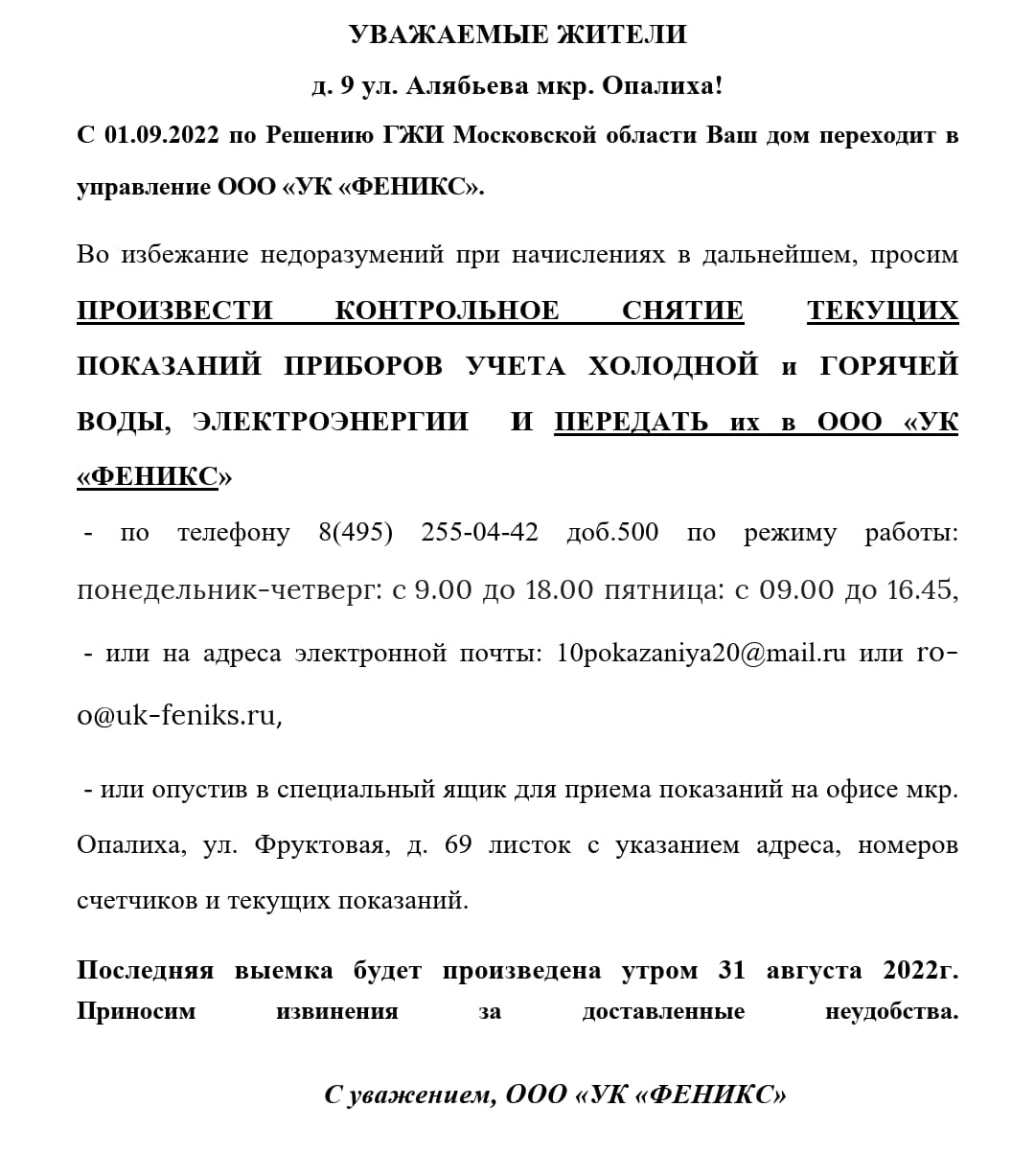 УВАЖАЕМЫЕ ЖИТЕЛИ

д. 9 ул. Алябьева мкр. Опалиха!

С 01.09.2022 по Решению ГЖИ Московской области Ваш дом переходит в управление ООО «УК «ФЕНИКС».

Во избежание недоразумений при начислениях в дальнейшем, просим ПРОИЗВЕСТИ КОНТРОЛЬНОЕ СНЯТИЕ ТЕКУЩИХ ПОКАЗАНИЙ ПРИБОРОВ УЧЕТА ХОЛОДНОЙ и ГОРЯЧЕЙ ВОДЫ, ЭЛЕКТРОЭНЕРГИИ И ПЕРЕДАТЬ их в ООО «УК «ФЕНИКС»

- по телефону 8(495) 255-04-42 доб.500 по режиму работы: понедельник-четверг: с 9.00 до 18.00 пятница: с 09.00 до 16.45,

- или на адреса электронной почты: 10pokazaniya20@mail.ru или ro-o@uk-feniks.ru,

- или опустив в специальный ящик для приема показаний на офисе мкр. Опалиха, ул. Фруктовая, д. 69 листок с указанием адреса, номеров счетчиков и текущих показаний.

Последняя выемка будет произведена утром 31 августа 2022г. Приносим извинения за доставленные неудобства.

С уважением, ООО «УК «ФЕНИКС»